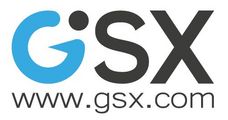 GSX
www.gsx.com